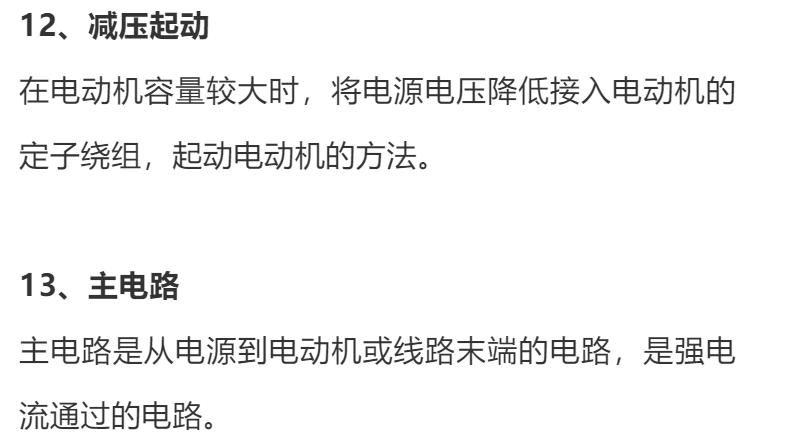 12、减压起动

在电动机容量较大时，将电源电压降低接入电动机的定子绕组，起动电动机的方法。

13、主电路

主电路是从电源到电动机或线路末端的电路，是强电流通过的电路。